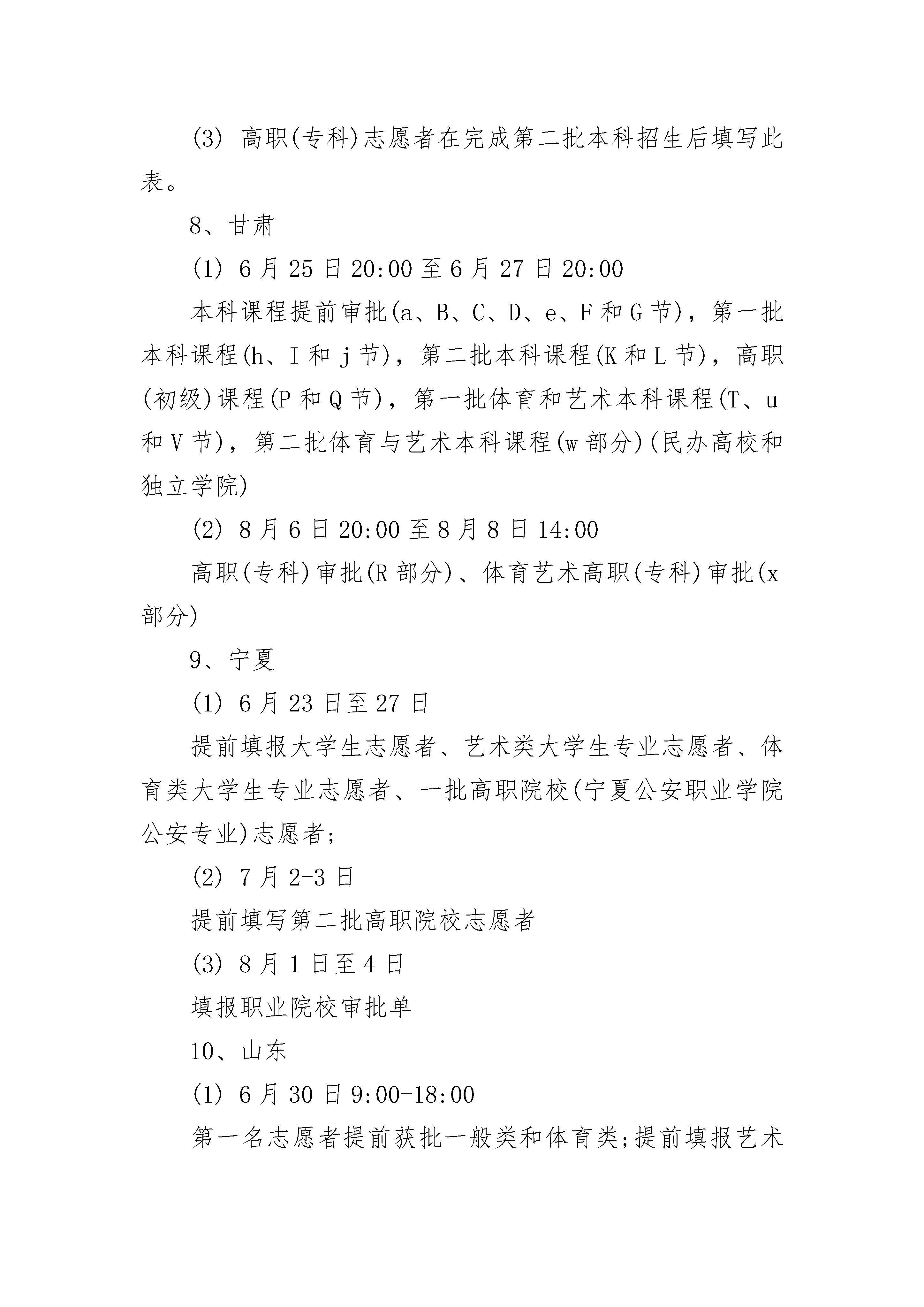 (3) 高职(专科)志愿者在完成第二批本科招生后填写此表。

8、甘肃

(1) 6 月 25 日 20:00 至 6 月 27 日 20:00

本科课程提前审批(a、B、C、D、e、F 和 G 节)，第一批本科课程(h、I 和 j 节)，第二批本科课程(K 和 L 节)，高职(初级)课程(P 和 Q 节)，第一批体育和艺术本科课程(T、u 和 V 节)，第二批体育与艺术本科课程(w 部分)(民办高校和独立学院)

(2) 8 月 6 日 20:00 至 8 月 8 日 14:00

高职(专科)审批(R 部分)、体育艺术高职(专科)审批(x 部分)

9、宁夏

(1) 6 月 23 日至 27 日

提前填报大学生志愿者、艺术类大学生专业志愿者、体育类大学生专业志愿者、一批高职院校(宁夏公安职业学院公安专业)志愿者;

(2) 7 月 2-3 日

提前填写第二批高职院校志愿者

(3) 8 月 1 日至 4 日

填报职业院校审批单

10、山东

(1) 6 月 30 日 9:00-18:00

第一名志愿者提前获批一般类和体育类;提前填报艺术